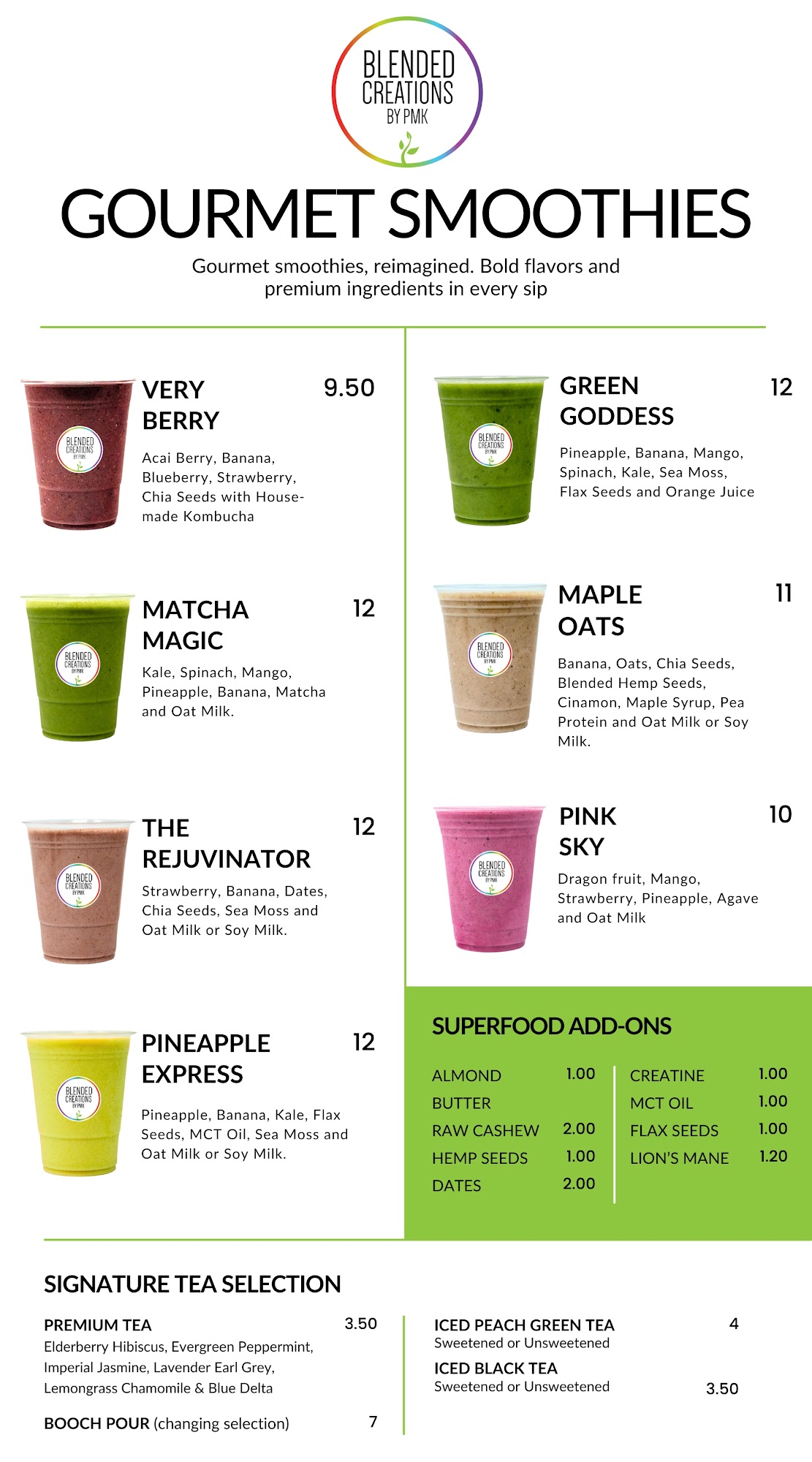 BLENDED CREATIONS BY PMK

GOURMET SMOOTHIES

Gourmet smoothies, reimagined. Bold flavors and premium ingredients in every sip

VERY BERRY 9.50

Acai Berry, Banana, Blueberry, Strawberry, Chia Seeds with House-made Kombucha

MATCHA MAGIC 12

Kale, Spinach, Mango, Pineapple, Banana, Matcha and Oat Milk.

THE REJUVINATOR 12

Strawberry, Banana, Dates, Chia Seeds, Sea Moss and Oat Milk or Soy Milk.

PINEAPPLE EXPRESS 12

Pineapple, Banana, Kale, Flax Seeds, MCT Oil, Sea Moss and Oat Milk or Soy Milk.

GREEN GODDESS 12

Pineapple, Banana, Mango, Spinach, Kale, Sea Moss, Flax Seeds and Orange Juice

MAPLE OATS 11

Banana, Oats, Chia Seeds, Blended Hemp Seeds, Cinamon, Maple Syrup, Pea Protein and Oat Milk or Soy Milk.

PINK SKY 10

Dragon fruit, Mango, Strawberry, Pineapple, Agave and Oat Milk

SUPERFOOD ADD-ONS

ALMOND BUTTER 1.00
RAW CASHEW 2.00
HEMP SEEDS 1.00
DATES 2.00

CREATINE 1.00
MCT OIL 1.00
FLAX SEEDS 1.00
LION'S MANE 1.20

SIGNATURE TEA SELECTION

PREMIUM TEA 3.50
Elderberry Hibiscus, Evergreen Peppermint, Imperial Jasmine, Lavender Earl Grey, Lemongrass Chamomile & Blue Delta

BOOCH POUR (changing selection) 7

ICED PEACH GREEN TEA 4
Sweetened or Unsweetened

ICED BLACK TEA
Sweetened or Unsweetened 3.50